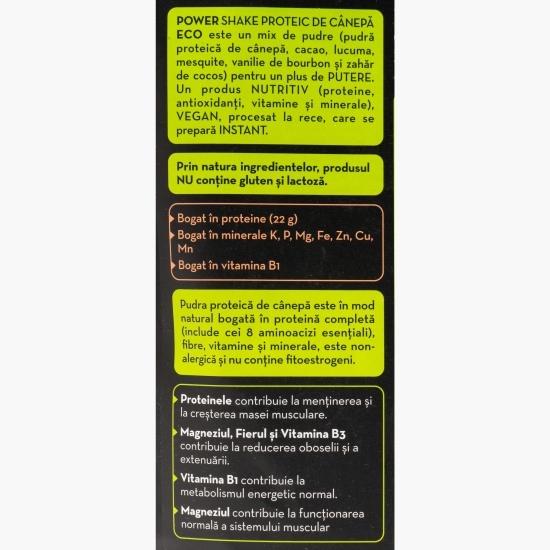 POWER SHAKE PROTEIC DE CÂNEPĂ ECO este un mix de pudre (pudră proteică de cânepă, cacao, lucuma, mesquite, vanilie de bourbon și zahăr de cocos) pentru un plus de PUTERE. Un produs NUTRITIV (proteine, antioxidanți, vitamine și minerale), VEGAN, procesat la rece, care se prepară INSTANT.

Prin natura ingredientelor, produsul NU conține gluten și lactoză.

Bogat în proteine (22 g)
Bogat în minerale K, P, Mg, Fe, Zn, Cu, Mn
Bogat în vitamina B1

Pudra proteică de cânepă este în mod natural bogată în proteină completă (include cei 8 aminoacizi esențiali), fibre, vitamine și minerale, este non-alergică și nu conține fitoestrogeni.

Proteinele contribuie la menținerea și la creșterea masei musculare.
Magneziul, Fierul și Vitamina B3 contribuie la reducerea oboselii și a extenuării.
Vitamina B1 contribuie la metabolismul energetic normal.
Magneziul contribuie la funcționarea normală a sistemului muscular